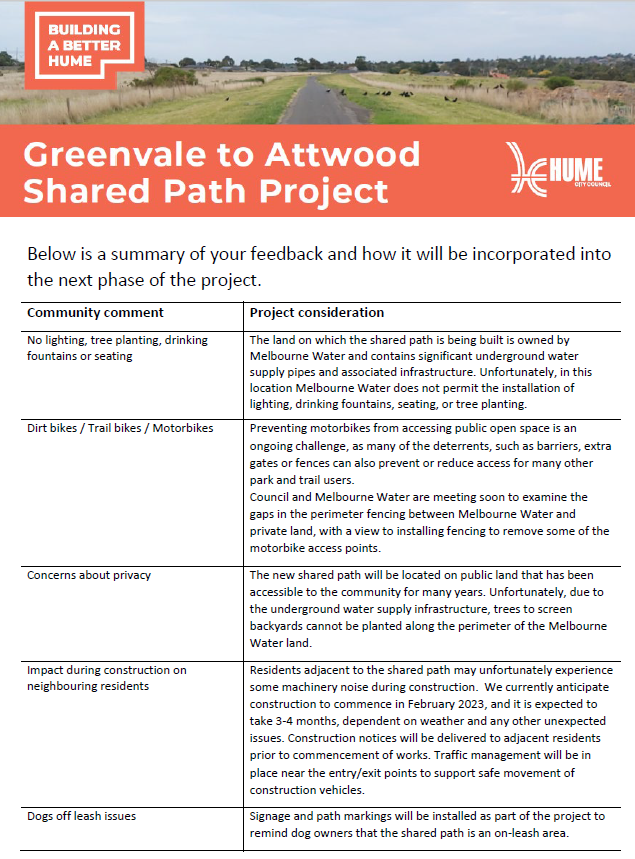 BUILDING A BETTER HUME

Greenvale to Attwood Shared Path Project

HUME CITY COUNCIL

Below is a summary of your feedback and how it will be incorporated into the next phase of the project.

| Community comment | Project consideration |
|---|---|
| No lighting, tree planting, drinking fountains or seating | The land on which the shared path is being built is owned by Melbourne Water and contains significant underground water supply pipes and associated infrastructure. Unfortunately, in this location Melbourne Water does not permit the installation of lighting, drinking fountains, seating, or tree planting. |
| Dirt bikes / Trail bikes / Motorbikes | Preventing motorbikes from accessing public open space is an ongoing challenge, as many of the deterrents, such as barriers, extra gates or fences can also prevent or reduce access for many other park and trail users. Council and Melbourne Water are meeting soon to examine the gaps in the perimeter fencing between Melbourne Water and private land, with a view to installing fencing to remove some of the motorbike access points. |
| Concerns about privacy | The new shared path will be located on public land that has been accessible to the community for many years. Unfortunately, due to the underground water supply infrastructure, trees to screen backyards cannot be planted along the perimeter of the Melbourne Water land. |
| Impact during construction on neighbouring residents | Residents adjacent to the shared path may unfortunately experience some machinery noise during construction. We currently anticipate construction to commence in February 2023, and it is expected to take 3-4 months, dependent on weather and any other unexpected issues. Construction notices will be delivered to adjacent residents prior to commencement of works. Traffic management will be in place near the entry/exit points to support safe movement of construction vehicles. |
| Dogs off leash issues | Signage and path markings will be installed as part of the project to remind dog owners that the shared path is an on-leash area. |